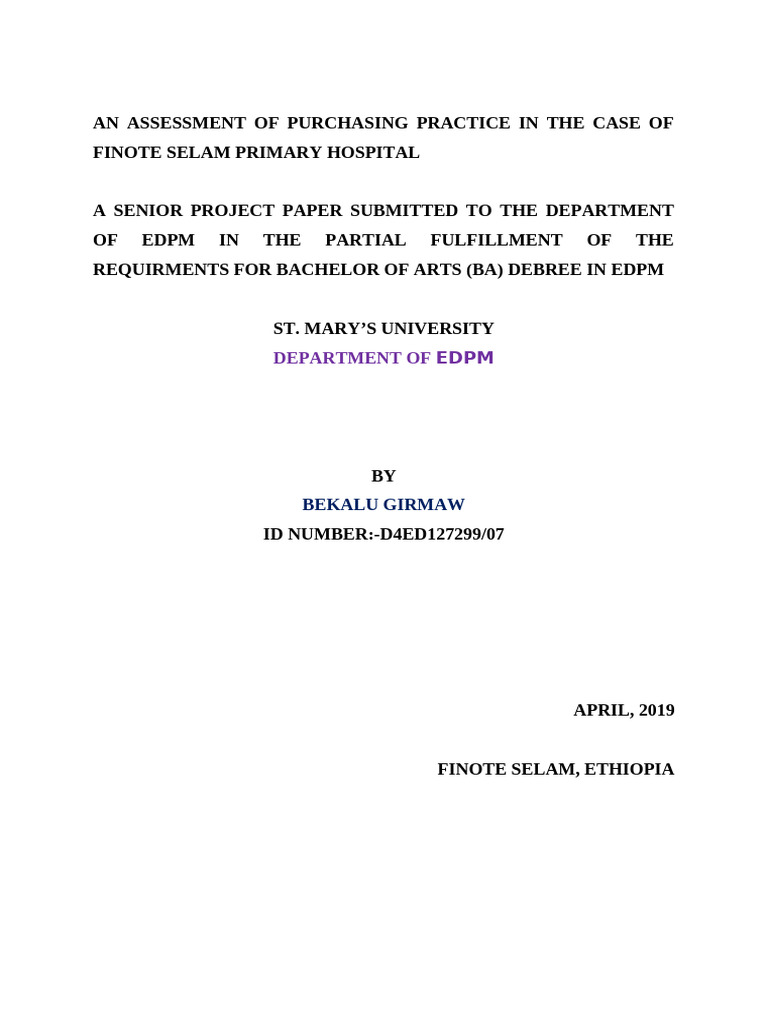 AN ASSESSMENT OF PURCHASING PRACTICE IN THE CASE OF FINOTE SELAM PRIMARY HOSPITAL

A SENIOR PROJECT PAPER SUBMITTED TO THE DEPARTMENT OF EDPM IN THE PARTIAL FULFILLMENT OF THE REQUIRMENTS FOR BACHELOR OF ARTS (BA) DEBREE IN EDPM

ST. MARY'S UNIVERSITY
DEPARTMENT OF EDPM

BY
BEKALU GIRMAW
ID NUMBER:-D4ED127299/07

APRIL, 2019

FINOTE SELAM, ETHIOPIA